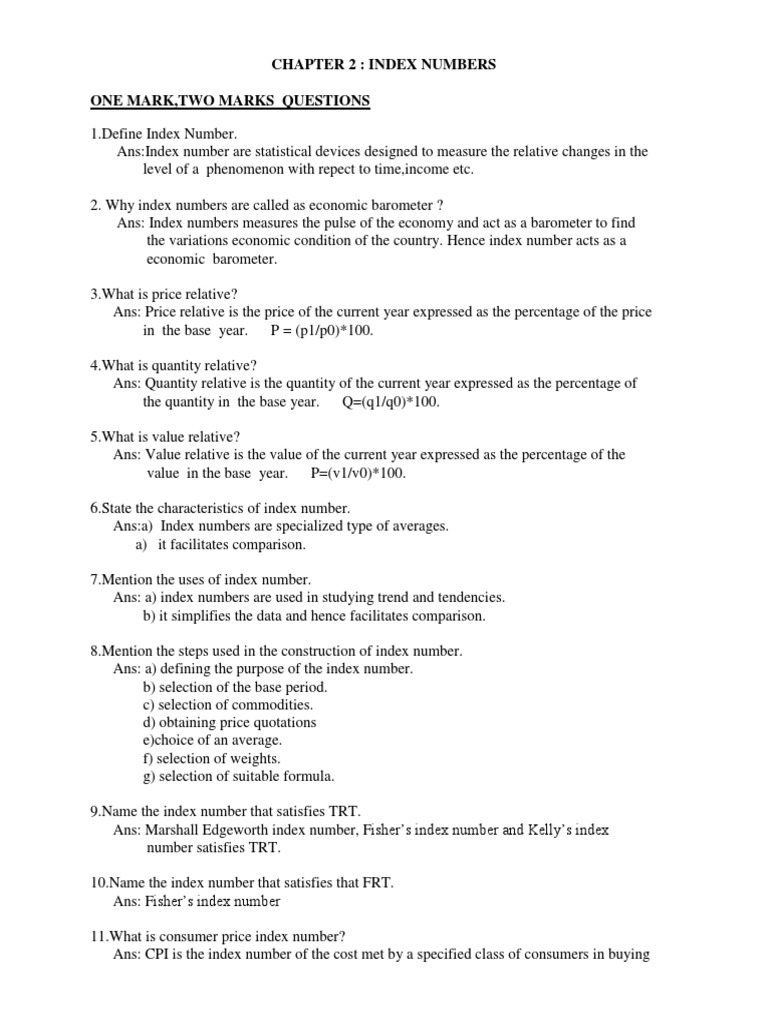 CHAPTER 2 : INDEX NUMBERS

ONE MARK,TWO MARKS QUESTIONS

1.Define Index Number.
Ans:Index number are statistical devices designed to measure the relative changes in the level of a phenomenon with repect to time,income etc.

2. Why index numbers are called as economic barometer ?
Ans: Index numbers measures the pulse of the economy and act as a barometer to find the variations economic condition of the country. Hence index number acts as a economic barometer.

3.What is price relative?
Ans: Price relative is the price of the current year expressed as the percentage of the price in the base year. P = (p1/p0)*100.

4.What is quantity relative?
Ans: Quantity relative is the quantity of the current year expressed as the percentage of the quantity in the base year. Q=(q1/q0)*100.

5.What is value relative?
Ans: Value relative is the value of the current year expressed as the percentage of the value in the base year. P=(v1/v0)*100.

6.State the characteristics of index number.
Ans:a) Index numbers are specialized type of averages.
a) it facilitates comparison.

7.Mention the uses of index number.
Ans: a) index numbers are used in studying trend and tendencies.
b) it simplifies the data and hence facilitates comparison.

8.Mention the steps used in the construction of index number.
Ans: a) defining the purpose of the index number.
b) selection of the base period.
c) selection of commodities.
d) obtaining price quotations
e)choice of an average.
f) selection of weights.
g) selection of suitable formula.

9.Name the index number that satisfies TRT.
Ans: Marshall Edgeworth index number, Fisher's index number and Kelly's index number satisfies TRT.

10.Name the index number that satisfies that FRT.
Ans: Fisher's index number

11.What is consumer price index number?
Ans: CPI is the index number of the cost met by a specified class of consumers in buying